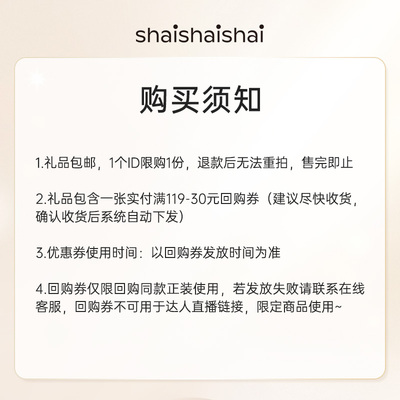 shaishaishai

购买须知

1.礼品包邮，1个ID限购1份，退款后无法重拍，售完即止

2.礼品包含一张实付满119-30元回购券（建议尽快收货，确认收货后系统自动下发）

3.优惠券使用时间：以回购券发放时间为准

4.回购券仅限回购同款正装使用，若发放失败请联系在线客服，回购券不可用于达人直播链接，限定商品使用~